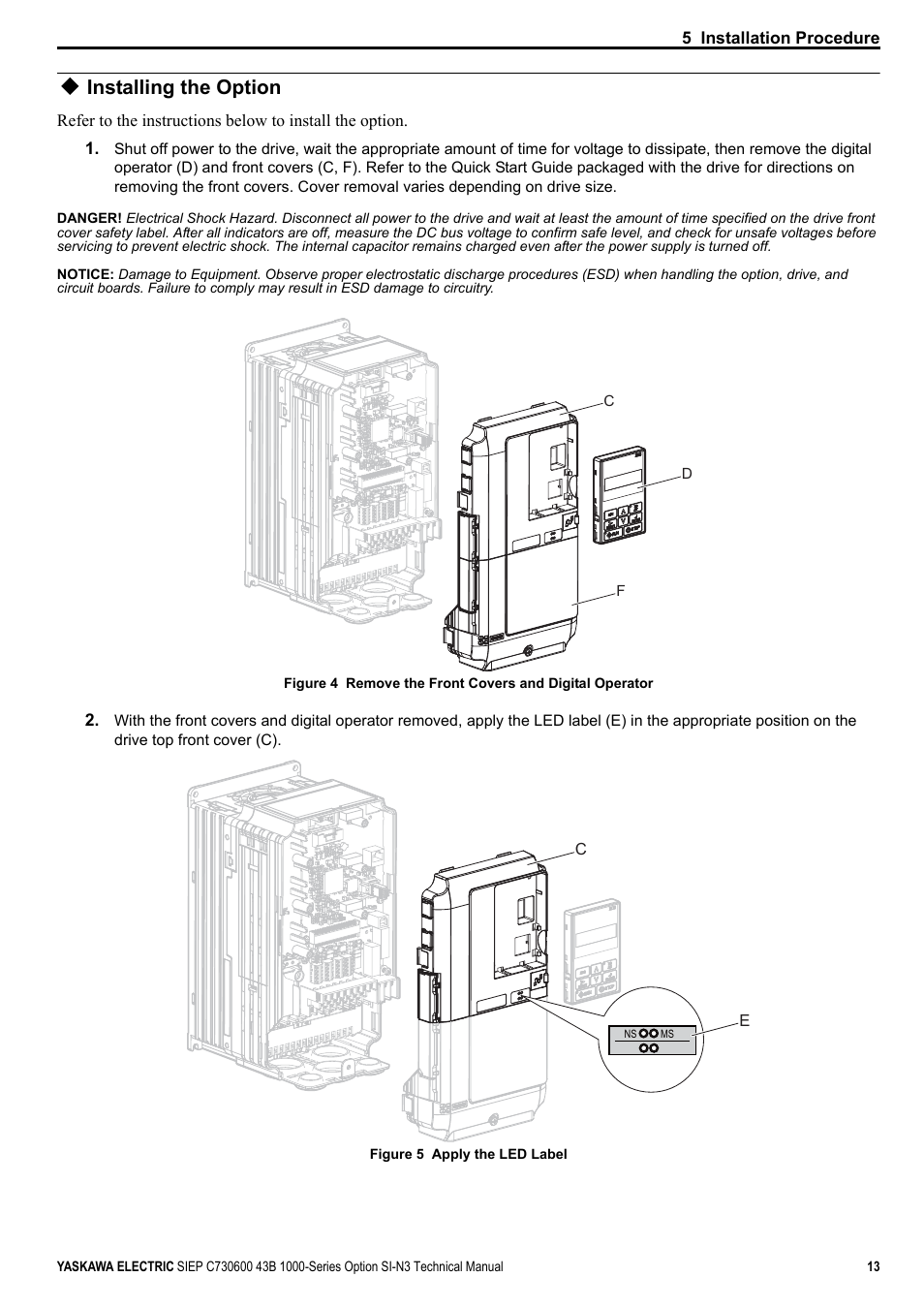 5 Installation Procedure

◆ Installing the Option

Refer to the instructions below to install the option.

1. Shut off power to the drive, wait the appropriate amount of time for voltage to dissipate, then remove the digital operator (D) and front covers (C, F). Refer to the Quick Start Guide packaged with the drive for directions on removing the front covers. Cover removal varies depending on drive size.

DANGER! Electrical Shock Hazard. Disconnect all power to the drive and wait at least the amount of time specified on the drive front cover safety label. After all indicators are off, measure the DC bus voltage to confirm safe level, and check for unsafe voltages before servicing to prevent electric shock. The internal capacitor remains charged even after the power supply is turned off.

NOTICE: Damage to Equipment. Observe proper electrostatic discharge procedures (ESD) when handling the option, drive, and circuit boards. Failure to comply may result in ESD damage to circuitry.

C

D

F

Figure 4 Remove the Front Covers and Digital Operator

2. With the front covers and digital operator removed, apply the LED label (E) in the appropriate position on the drive top front cover (C).

C

E

NS MS

Figure 5 Apply the LED Label

YASKAWA ELECTRIC SIEP C730600 43B 1000-Series Option SI-N3 Technical Manual 13